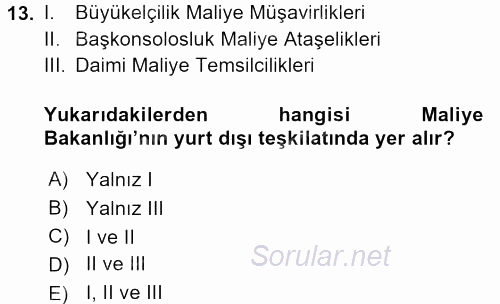 13. I. Büyükelçilik Maliye Müşavirlikleri
II. Başkonsolosluk Maliye Ataşelikleri
III. Daimi Maliye Temsilcilikleri

Yukarıdakilerden hangisi Maliye Bakanlığı'nın yurt dışı teşkilatında yer alır?

A) Yalnız I
B) Yalnız III
C) I ve II
D) II ve III
E) I, II ve III

Sorular.net